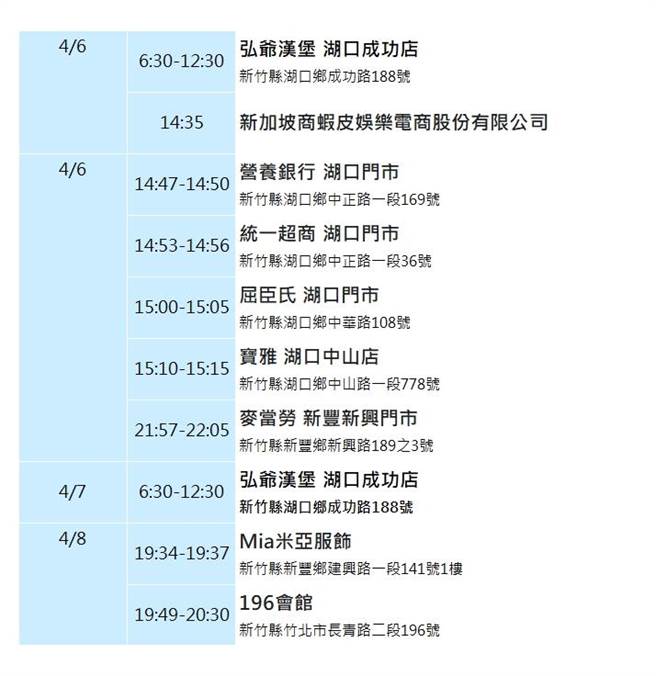 | 4/6 | 6:30-12:30 | 弘爺漢堡 湖口成功店 新竹縣湖口鄉成功路188號 |
|---|---|---|
|  | 14:35 | 新加坡商蝦皮娛樂電商股份有限公司 |
| 4/6 | 14:47-14:50 | 營養銀行 湖口門市 新竹縣湖口鄉中正路一段169號 |
|  | 14:53-14:56 | 統一超商 湖口門市 新竹縣湖口鄉中正路一段36號 |
|  | 15:00-15:05 | 屈臣氏 湖口門市 新竹縣湖口鄉中華路108號 |
|  | 15:10-15:15 | 寶雅 湖口中山店 新竹縣湖口鄉中山路一段778號 |
|  | 21:57-22:05 | 麥當勞 新豐新興門市 新竹縣新豐鄉新興路189之3號 |
| 4/7 | 6:30-12:30 | 弘爺漢堡 湖口成功店 新竹縣湖口鄉成功路188號 |
| 4/8 | 19:34-19:37 | Mia米亞服飾 新竹縣新豐鄉建興路一段141號1樓 |
|  | 19:49-20:30 | 196會館 新竹縣竹北市長青路二段196號 |